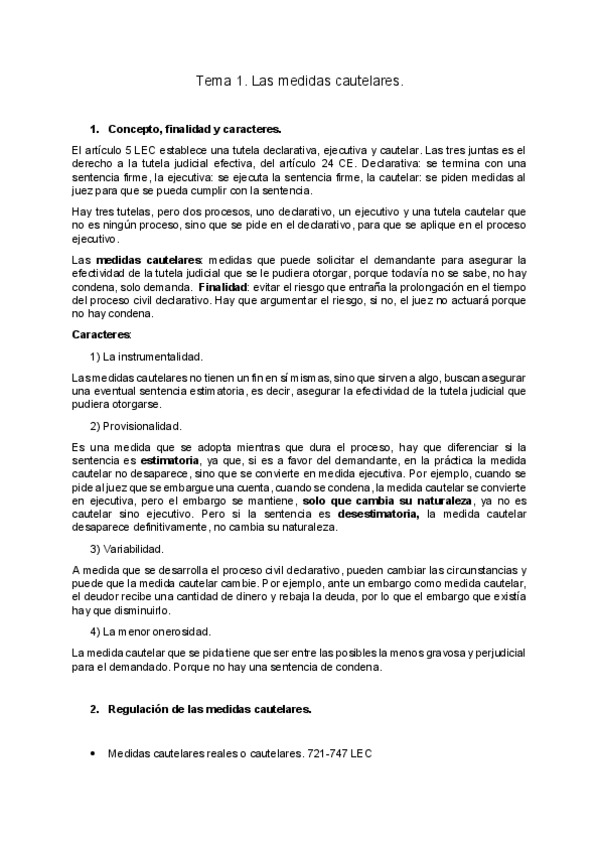 Tema 1. Las medidas cautelares.

1. Concepto, finalidad y caracteres.

El artículo 5 LEC establece una tutela declarativa, ejecutiva y cautelar. Las tres juntas es el derecho a la tutela judicial efectiva, del artículo 24 CE. Declarativa: se termina con una sentencia firme, la ejecutiva: se ejecuta la sentencia firme, la cautelar: se piden medidas al juez para que se pueda cumplir con la sentencia.

Hay tres tutelas, pero dos procesos, uno declarativo, un ejecutivo y una tutela cautelar que no es ningún proceso, sino que se pide en el declarativo, para que se aplique en el proceso ejecutivo.

Las medidas cautelares: medidas que puede solicitar el demandante para asegurar la efectividad de la tutela judicial que se le pudiera otorgar, porque todavía no se sabe, no hay condena, solo demanda. Finalidad: evitar el riesgo que entraña la prolongación en el tiempo del proceso civil declarativo. Hay que argumentar el riesgo, si no, el juez no actuará porque no hay condena.

Caracteres:

1) La instrumentalidad.

Las medidas cautelares no tienen un fin en sí mismas, sino que sirven a algo, buscan asegurar una eventual sentencia estimatoria, es decir, asegurar la efectividad de la tutela judicial que pudiera otorgarse.

2) Provisionalidad.

Es una medida que se adopta mientras que dura el proceso, hay que diferenciar si la sentencia es estimatoria, ya que, si es a favor del demandante, en la práctica la medida cautelar no desaparece, sino que se convierte en medida ejecutiva. Por ejemplo, cuando se pide al juez que se embargue una cuenta, cuando se condena, la medida cautelar se convierte en ejecutiva, pero el embargo se mantiene, solo que cambia su naturaleza, ya no es cautelar sino ejecutivo. Pero si la sentencia es desestimatoria, la medida cautelar desaparece definitivamente, no cambia su naturaleza.

3) Variabilidad.

A medida que se desarrolla el proceso civil declarativo, pueden cambiar las circunstancias y puede que la medida cautelar cambie. Por ejemplo, ante un embargo como medida cautelar, el deudor recibe una cantidad de dinero y rebaja la deuda, por lo que el embargo que existía hay que disminuirlo.

4) La menor onerosidad.

La medida cautelar que se pida tiene que ser entre las posibles la menos gravosa y perjudicial para el demandado. Porque no hay una sentencia de condena.

2. Regulación de las medidas cautelares.

• Medidas cautelares reales o cautelares. 721-747 LEC